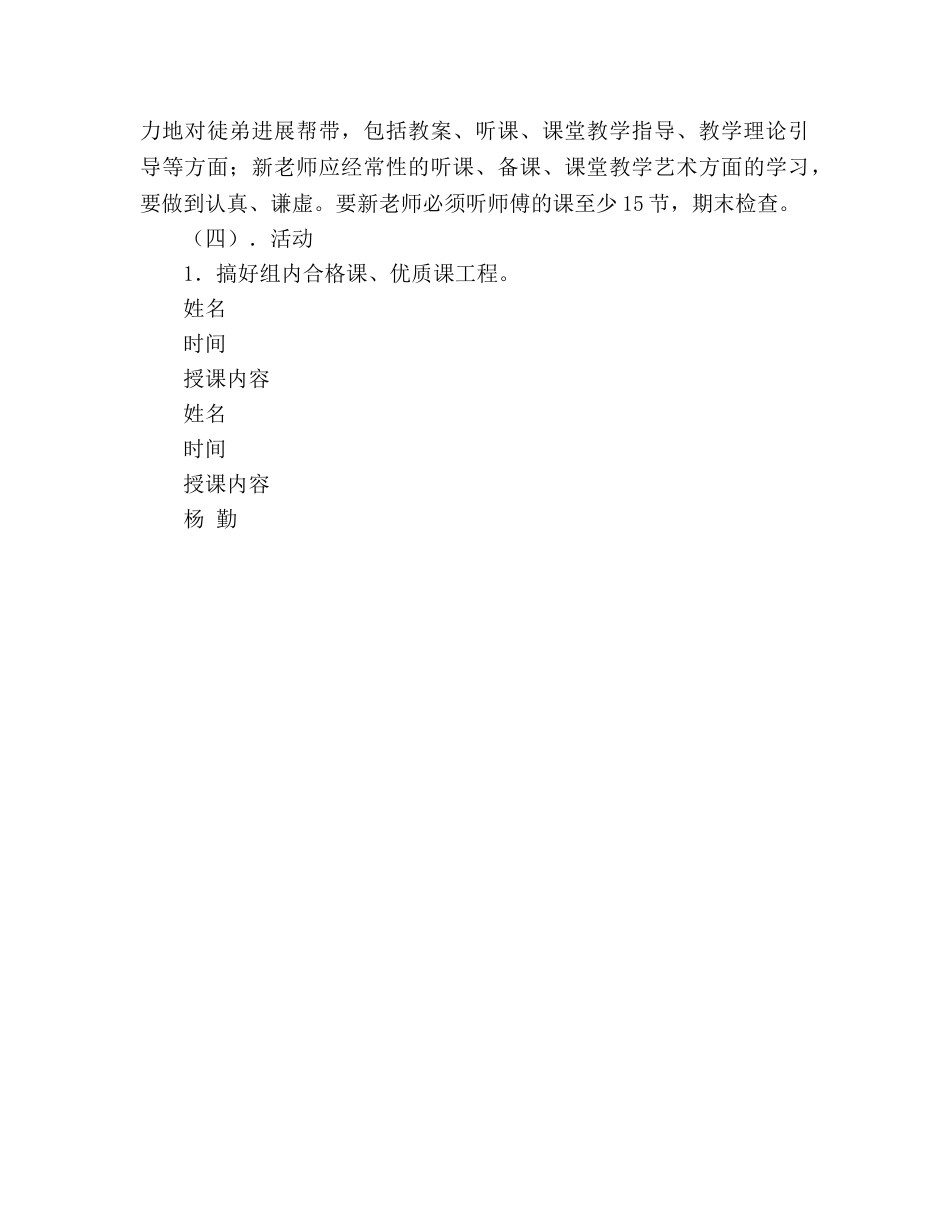 力地对徒弟进展帮带，包括教案、听课、课堂教学指导、教学理论引导等方面；新老师应经常性的听课、备课、课堂教学艺术方面的学习，要做到认真、谦虚。要新老师必须听师傅的课至少15节，期末检查。

（四）．活动

1．搞好组内合格课、优质课工程。

姓名

时间

授课内容

姓名

时间

授课内容

杨 勤